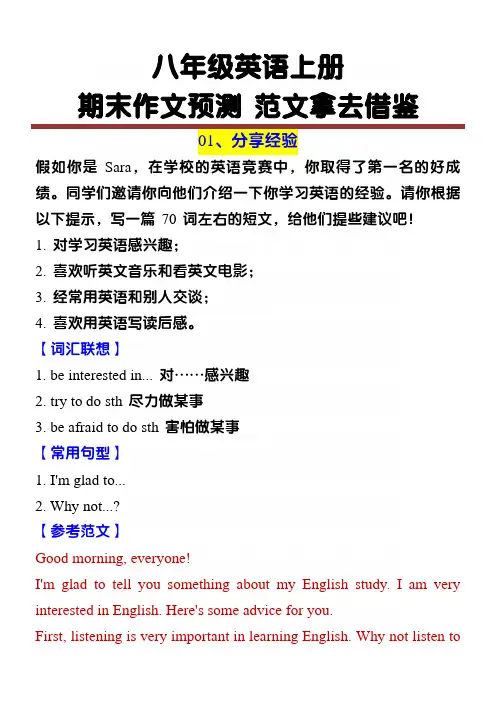 八年级英语上册
期末作文预测 范文拿去借鉴

01、分享经验

假如你是 Sara，在学校的英语竞赛中，你取得了第一名的好成绩。同学们邀请你向他们介绍一下你学习英语的经验。请你根据以下提示，写一篇 70 词左右的短文，给他们提些建议吧！

1. 对学习英语感兴趣；
2. 喜欢听英文音乐和看英文电影；
3. 经常用英语和别人交谈；
4. 喜欢用英语写读后感。

【词汇联想】
1. be interested in... 对……感兴趣
2. try to do sth 尽力做某事
3. be afraid to do sth 害怕做某事

【常用句型】
1. I'm glad to...
2. Why not...?

【参考范文】
Good morning, everyone!
I'm glad to tell you something about my English study. I am very interested in English. Here's some advice for you.
First, listening is very important in learning English. Why not listen to